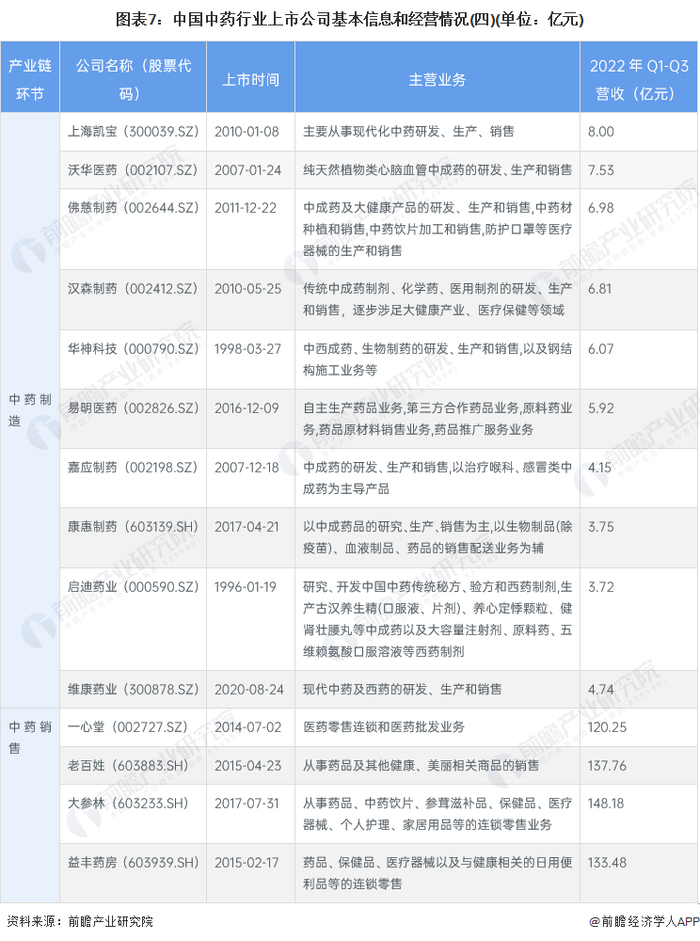 图表7：中国中药行业上市公司基本信息和经营情况(四)(单位：亿元)

| 产业链环节 | 公司名称（股票代码） | 上市时间 | 主营业务 | 2022年Q1-Q3营收（亿元） |
|---|---|---|---|---|
| 中药制造 | 上海凯宝（300039.SZ） | 2010-01-08 | 主要从事现代化中药研发、生产、销售 | 8.00 |
| | 沃华医药（002107.SZ） | 2007-01-24 | 纯天然植物类心脑血管中成药的研发、生产和销售 | 7.53 |
| | 佛慈制药（002644.SZ） | 2011-12-22 | 中成药及大健康产品的研发、生产和销售,中药材种植和销售,中药饮片加工和销售,防护口罩等医疗器械的生产和销售 | 6.98 |
| | 汉森制药（002412.SZ） | 2010-05-25 | 传统中成药制剂、化学药、医用制剂的研发、生产和销售，逐步涉足大健康产业、医疗保健等领域 | 6.81 |
| | 华神科技（000790.SZ） | 1998-03-27 | 中西成药、生物制药的研发、生产和销售,以及钢结构施工业务等 | 6.07 |
| | 易明医药（002826.SZ） | 2016-12-09 | 自主生产药品业务,第三方合作药品业务,原料药业务,药品原材料销售业务,药品推广服务业务 | 5.92 |
| | 嘉应制药（002198.SZ） | 2007-12-18 | 中成药的研发、生产和销售,以治疗喉科、感冒类中成药为主导产品 | 4.15 |
| | 康惠制药（603139.SH） | 2017-04-21 | 以中成药品的研究、生产、销售为主,以生物制品(除疫苗)、血液制品、药品的销售配送业务为辅 | 3.75 |
| | 启迪药业（000590.SZ） | 1996-01-19 | 研究、开发中国中药传统秘方、验方和西药制剂,生产古汉养生精(口服液、片剂)、养心定悸颗粒、健肾壮腰丸等中成药以及大容量注射剂、原料药、五维赖氨酸口服溶液等西药制剂 | 3.72 |
| | 维康药业（300878.SZ） | 2020-08-24 | 现代中药及西药的研发、生产和销售 | 4.74 |
| 中药销售 | 一心堂（002727.SZ） | 2014-07-02 | 医药零售连锁和医药批发业务 | 120.25 |
| | 老百姓（603883.SH） | 2015-04-23 | 从事药品及其他健康、美丽相关商品的销售 | 137.76 |
| | 大参林（603233.SH） | 2017-07-31 | 从事药品、中药饮片、参茸滋补品、保健品、医疗器械、个人护理、家居用品等的连锁零售业务 | 148.18 |
| | 益丰药房（603939.SH） | 2015-02-17 | 药品、保健品、医疗器械以及与健康相关的日用便利品等的连锁零售 | 133.48 |

资料来源：前瞻产业研究院

@前瞻经济学人APP

前瞻产业研究院